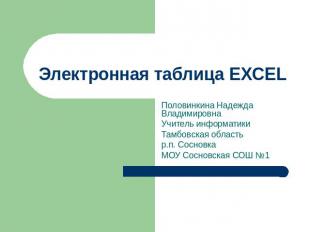 Электронная таблица EXCEL

Половинкина Надежда Владимировна
Учитель информатики
Тамбовская область
р.п. Сосновка
МОУ Сосновская СОШ №1